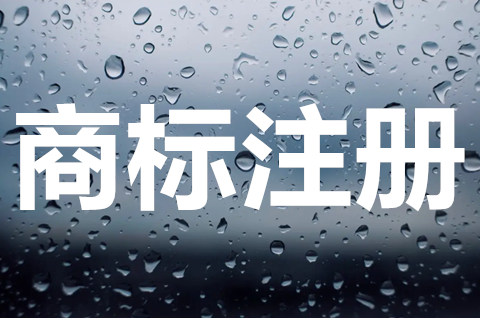 商标注册